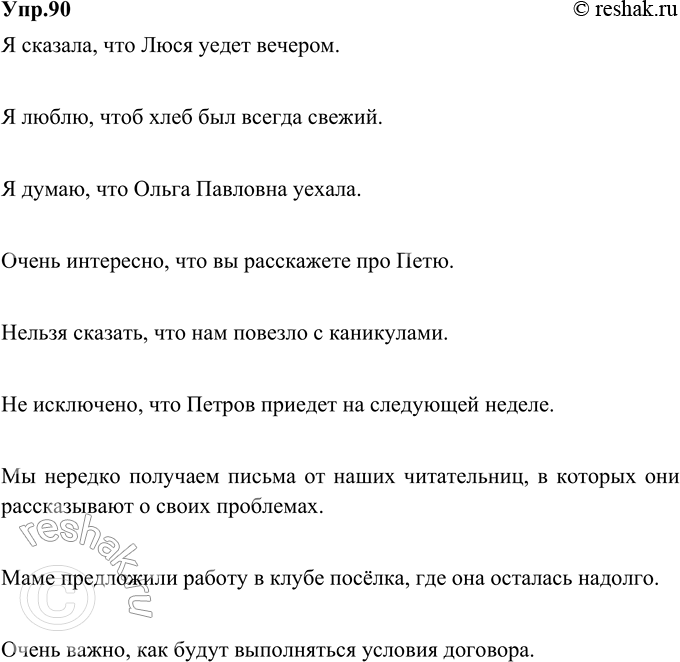 Упр.90

© reshak.ru

Я сказала, что Люся уедет вечером.

Я люблю, чтоб хлеб был всегда свежий.

Я думаю, что Ольга Павловна уехала.

Очень интересно, что вы расскажете про Петю.

Нельзя сказать, что нам повезло с каникулами.

Не исключено, что Петров приедет на следующей неделе.

Мы нередко получаем письма от наших читательниц, в которых они рассказывают о своих проблемах.

Маме предложили работу в клубе посёлка, где она осталась надолго.

Очень важно, как будут выполняться условия договора.

© reshak.ru